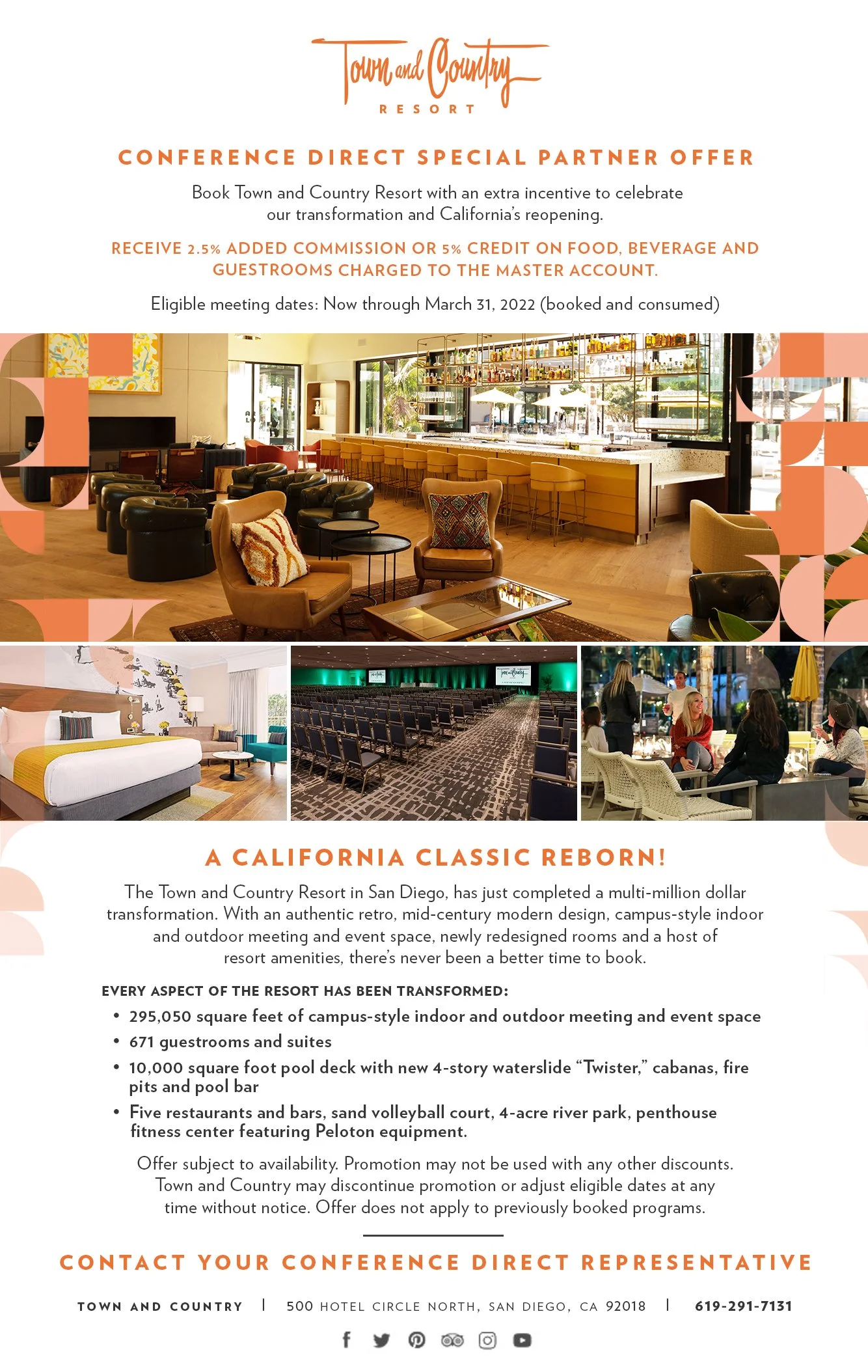 Town and Country
RESORT

CONFERENCE DIRECT SPECIAL PARTNER OFFER

Book Town and Country Resort with an extra incentive to celebrate our transformation and California's reopening.

RECEIVE 2.5% ADDED COMMISSION OR 5% CREDIT ON FOOD, BEVERAGE AND GUESTROOMS CHARGED TO THE MASTER ACCOUNT.

Eligible meeting dates: Now through March 31, 2022 (booked and consumed)

A CALIFORNIA CLASSIC REBORN!

The Town and Country Resort in San Diego, has just completed a multi-million dollar transformation. With an authentic retro, mid-century modern design, campus-style indoor and outdoor meeting and event space, newly redesigned rooms and a host of resort amenities, there's never been a better time to book.

EVERY ASPECT OF THE RESORT HAS BEEN TRANSFORMED:

• 295,050 square feet of campus-style indoor and outdoor meeting and event space
• 671 guestrooms and suites
• 10,000 square foot pool deck with new 4-story waterslide "Twister," cabanas, fire pits and pool bar
• Five restaurants and bars, sand volleyball court, 4-acre river park, penthouse fitness center featuring Peloton equipment.

Offer subject to availability. Promotion may not be used with any other discounts. Town and Country may discontinue promotion or adjust eligible dates at any time without notice. Offer does not apply to previously booked programs.

CONTACT YOUR CONFERENCE DIRECT REPRESENTATIVE

TOWN AND COUNTRY | 500 HOTEL CIRCLE NORTH, SAN DIEGO, CA 92018 | 619-291-7131